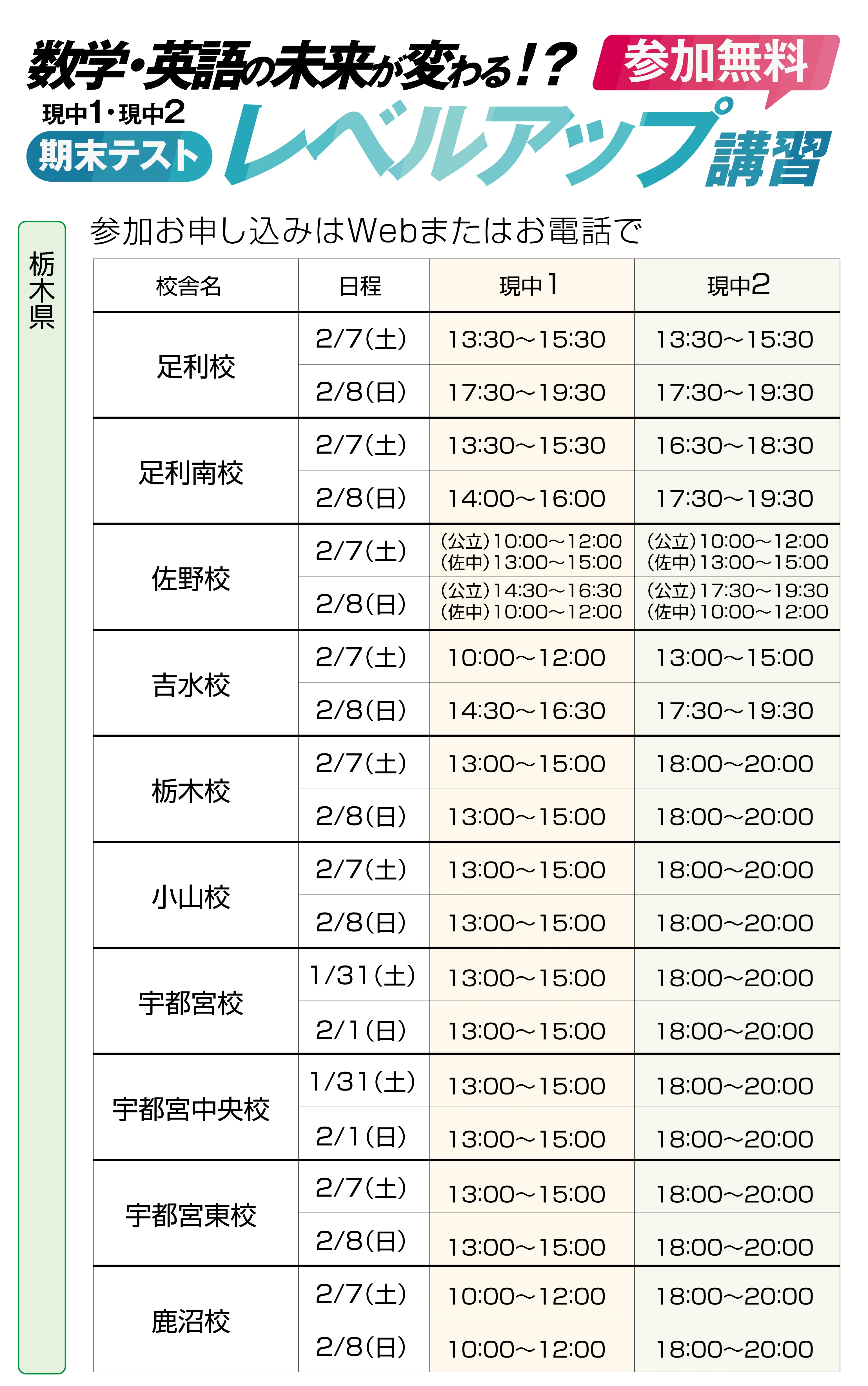 数学・英語の未来が変わる!? 参加無料

現中1・現中2

期末テスト レベルアップ講習

栃木県

参加お申し込みはWebまたはお電話で

| 校舎名 | 日程 | 現中1 | 現中2 |
|---|---|---|---|
| 足利校 | 2/7(土) | 13:30~15:30 | 13:30~15:30 |
|  | 2/8(日) | 17:30~19:30 | 17:30~19:30 |
| 足利南校 | 2/7(土) | 13:30~15:30 | 16:30~18:30 |
|  | 2/8(日) | 14:00~16:00 | 17:30~19:30 |
| 佐野校 | 2/7(土) | (公立)10:00~12:00 (佐中)13:00~15:00 | (公立)10:00~12:00 (佐中)13:00~15:00 |
|  | 2/8(日) | (公立)14:30~16:30 (佐中)10:00~12:00 | (公立)17:30~19:30 (佐中)10:00~12:00 |
| 吉水校 | 2/7(土) | 10:00~12:00 | 13:00~15:00 |
|  | 2/8(日) | 14:30~16:30 | 17:30~19:30 |
| 栃木校 | 2/7(土) | 13:00~15:00 | 18:00~20:00 |
|  | 2/8(日) | 13:00~15:00 | 18:00~20:00 |
| 小山校 | 2/7(土) | 13:00~15:00 | 18:00~20:00 |
|  | 2/8(日) | 13:00~15:00 | 18:00~20:00 |
| 宇都宮校 | 1/31(土) | 13:00~15:00 | 18:00~20:00 |
|  | 2/1(日) | 13:00~15:00 | 18:00~20:00 |
| 宇都宮中央校 | 1/31(土) | 13:00~15:00 | 18:00~20:00 |
|  | 2/1(日) | 13:00~15:00 | 18:00~20:00 |
| 宇都宮東校 | 2/7(土) | 13:00~15:00 | 18:00~20:00 |
|  | 2/8(日) | 13:00~15:00 | 18:00~20:00 |
| 鹿沼校 | 2/7(土) | 10:00~12:00 | 18:00~20:00 |
|  | 2/8(日) | 10:00~12:00 | 18:00~20:00 |